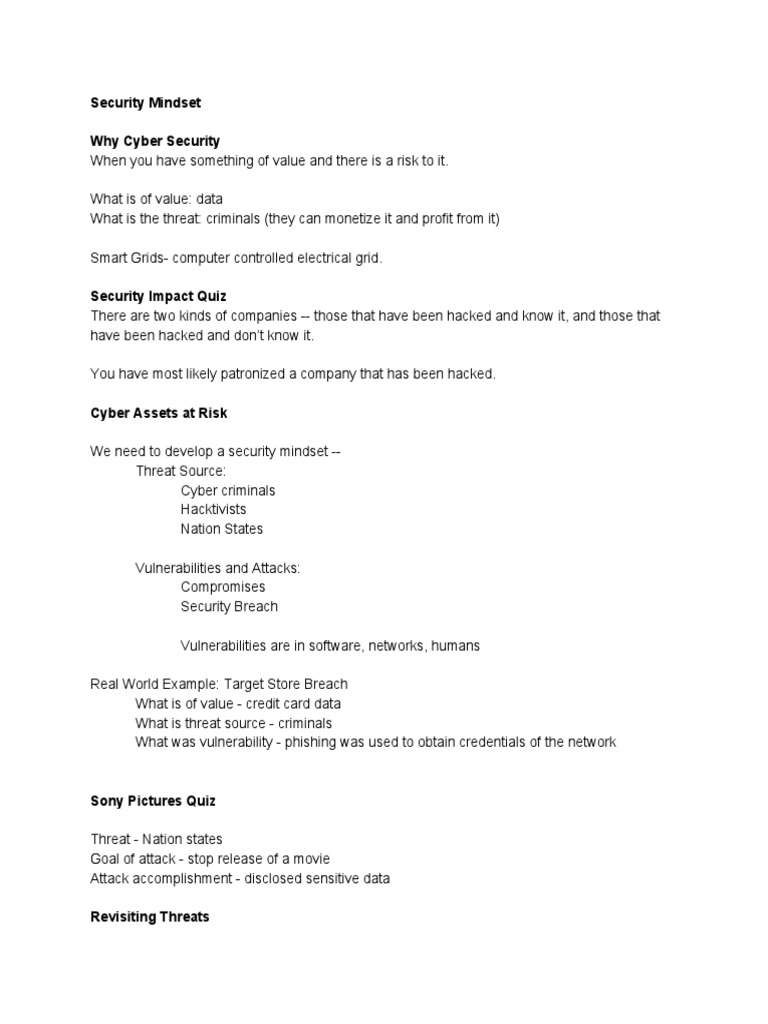 Security Mindset

Why Cyber Security
When you have something of value and there is a risk to it.

What is of value: data
What is the threat: criminals (they can monetize it and profit from it)

Smart Grids- computer controlled electrical grid.

Security Impact Quiz
There are two kinds of companies -- those that have been hacked and know it, and those that have been hacked and don't know it.

You have most likely patronized a company that has been hacked.

Cyber Assets at Risk

We need to develop a security mindset --
Threat Source:
Cyber criminals
Hacktivists
Nation States

Vulnerabilities and Attacks:
Compromises
Security Breach

Vulnerabilities are in software, networks, humans

Real World Example: Target Store Breach
What is of value - credit card data
What is threat source - criminals
What was vulnerability - phishing was used to obtain credentials of the network

Sony Pictures Quiz

Threat - Nation states
Goal of attack - stop release of a movie
Attack accomplishment - disclosed sensitive data

Revisiting Threats